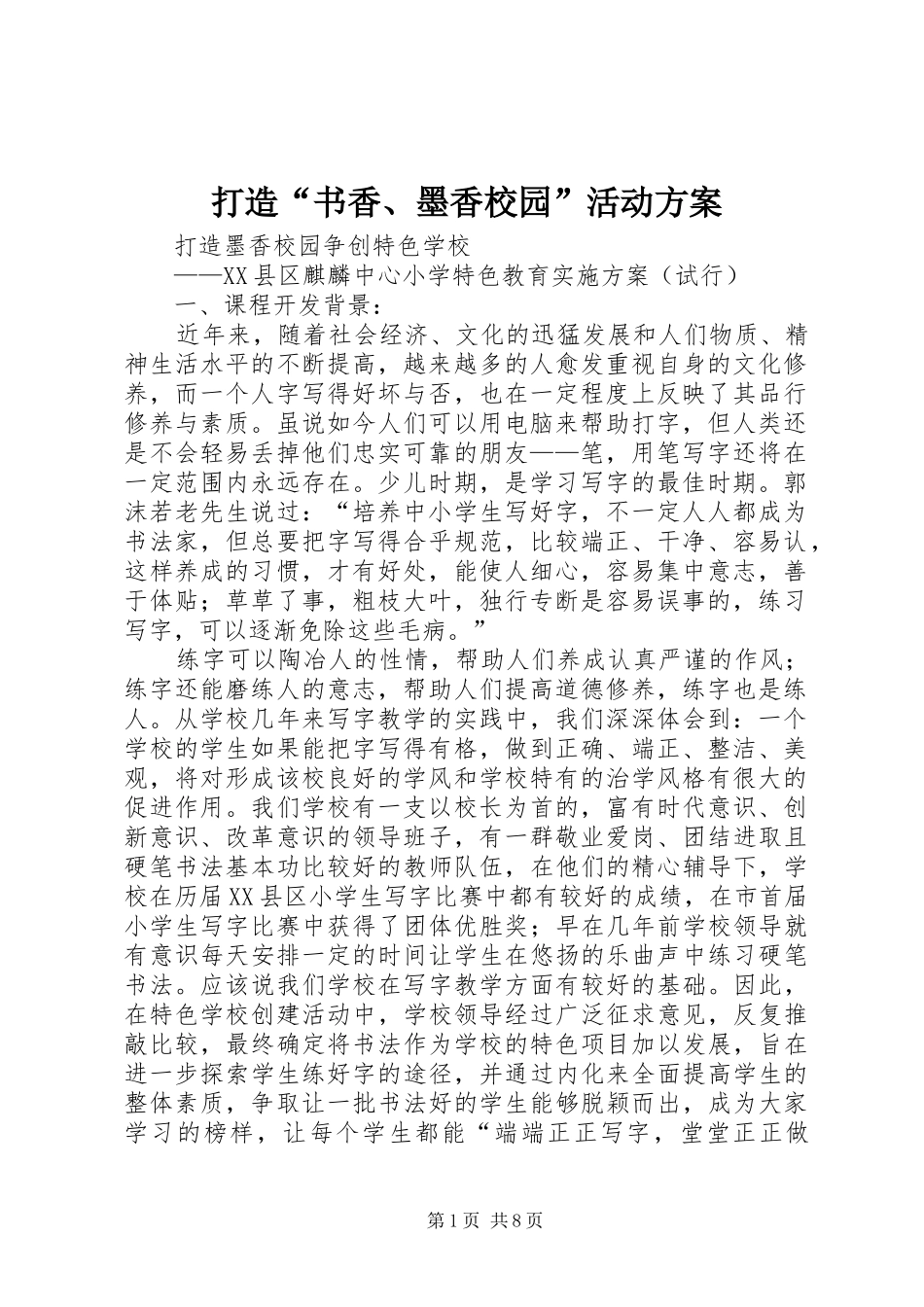 打造“书香、墨香校园”活动方案

打造墨香校园争创特色学校

——XX县区麒麟中心小学特色教育实施方案（试行）

一、课程开发背景：

近年来，随着社会经济、文化的迅猛发展和人们物质、精神生活水平的不断提高，越来越多的人愈发重视自身的文化修养，而一个人字写得好坏与否，也在一定程度上反映了其品行修养与素质。虽说如今人们可以用电脑来帮助打字，但人类还是不会轻易丢掉他们忠实可靠的朋友——笔，用笔写字还将在一定范围内永远存在。少儿时期，是学习写字的最佳时期。郭沫若老先生说过：“培养中小学生写好字，不一定人人都成为书法家，但总要把字写得合乎规范，比较端正、干净、容易认，这样养成的习惯，才有好处，能使人细心，容易集中意志，善于体贴；草草了事，粗枝大叶，独行专断是容易误事的，练习写字，可以逐渐免除这些毛病。”

练字可以陶冶人的性情，帮助人们养成认真严谨的作风；练字还能磨练人的意志，帮助人们提高道德修养，练字也是练人。从学校几年来写字教学的实践中，我们深深体会到：一个学校的学生如果能把字写得有格，做到正确、端正、整洁、美观，将对形成该校良好的学风和学校特有的治学风格有很大的促进作用。我们学校有一支以校长为首的，富有时代意识、创新意识、改革意识的领导班子，有一群敬业爱岗、团结进取且硬笔书法基本功比较好的教师队伍，在他们的精心辅导下，学校在历届XX县区小学生写字比赛中都有较好的成绩，在市首届小学生写字比赛中获得了团体优胜奖；早在几年前学校领导就有意识每天安排一定的时间让学生在悠扬的乐曲声中练习硬笔书法。应该说我们学校在写字教学方面有较好的基础。因此，在特色学校创建活动中，学校领导经过广泛征求意见，反复推敲比较，最终确定将书法作为学校的特色项目加以发展，旨在进一步探索学生练好字的途径，并通过内化来全面提高学生的整体素质，争取让一批书法好的学生能够脱颖而出，成为大家学习的榜样，让每个学生都能“端端正正写字，堂堂正正做

第1页 共8页